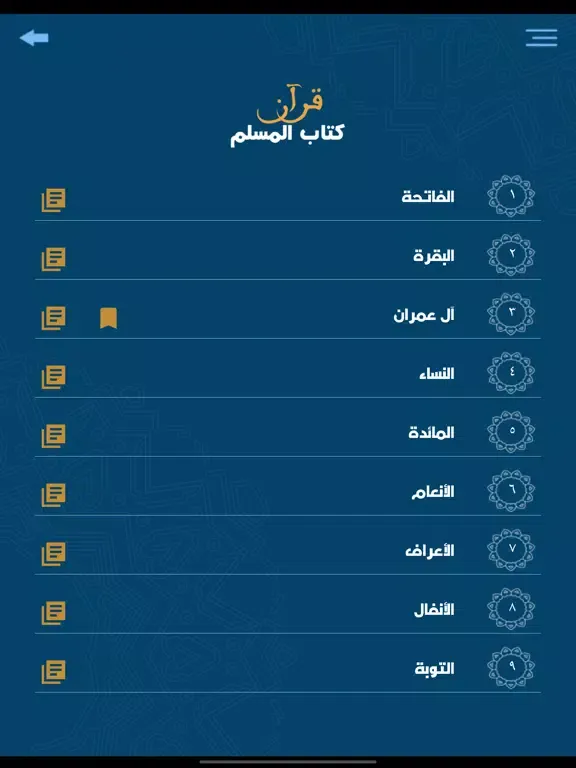 قرآن
كتاب المسلم

١ الفاتحة
٢ البقرة
٣ آل عمران
٤ النساء
٥ المائدة
٦ الأنعام
٧ الأعراف
٨ الأنفال
٩ التوبة